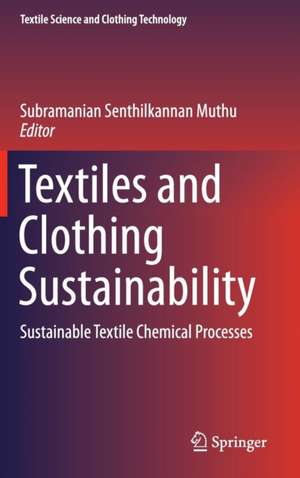 Textile Science and Clothing Technology

Subramanian Senthilkannan Muthu
Editor

Textiles and Clothing Sustainability

Sustainable Textile Chemical Processes

Springer